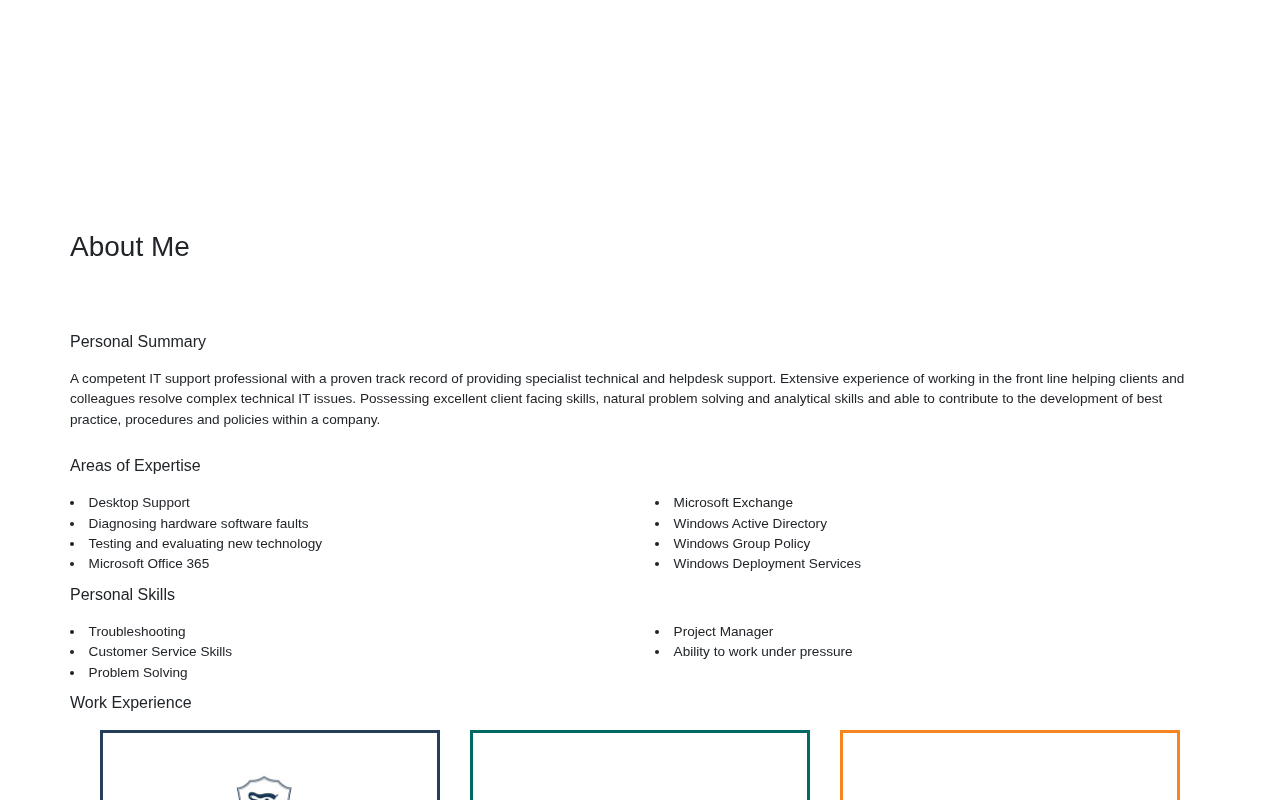 About Me

Personal Summary

A competent IT support professional with a proven track record of providing specialist technical and helpdesk support. Extensive experience of working in the front line helping clients and colleagues resolve complex technical IT issues. Possessing excellent client facing skills, natural problem solving and analytical skills and able to contribute to the development of best practice, procedures and policies within a company.

Areas of Expertise

- Desktop Support
- Diagnosing hardware software faults
- Testing and evaluating new technology
- Microsoft Office 365

- Microsoft Exchange
- Windows Active Directory
- Windows Group Policy
- Windows Deployment Services

Personal Skills

- Troubleshooting
- Customer Service Skills
- Problem Solving

- Project Manager
- Ability to work under pressure

Work Experience